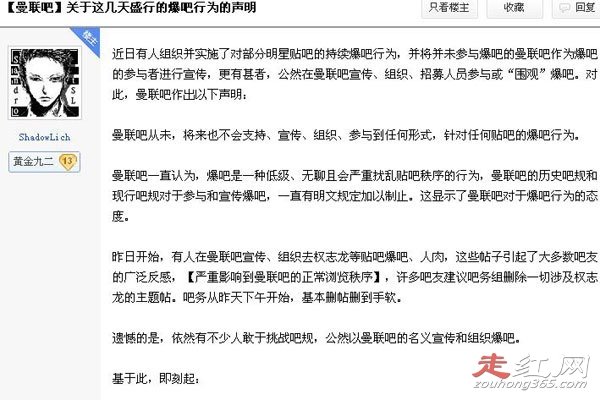 【曼联吧】关于这几天盛行的爆吧行为的声明

只看楼主　收藏　回复

楼主

Sandro SL

ShadowLich

黄金九二 13

近日有人组织并实施了对部分明星贴吧的持续爆吧行为，并将并未参与爆吧的曼联吧作为爆吧的参与者进行宣传，更有甚者，公然在曼联吧宣传、组织、招募人员参与或“围观”爆吧。对此，曼联吧作出以下声明：

曼联吧从未，将来也不会支持、宣传、组织、参与到任何形式，针对任何贴吧的爆吧行为。

曼联吧一直认为，爆吧是一种低级、无聊且会严重扰乱贴吧秩序的行为，曼联吧的历史吧规和现行吧规对于参与和宣传爆吧，一直有明文规定加以制止。这显示了曼联吧对于爆吧行为的态度。

昨日开始，有人在曼联吧宣传、组织去权志龙等贴吧爆吧、人肉，这些帖子引起了大多数吧友的广泛反感，【严重影响到曼联吧的正常浏览秩序】，许多吧友建议吧务组删除一切涉及权志龙的主题帖。吧务从昨天下午开始，基本删帖删到手软。

遗憾的是，依然有不少人敢于挑战吧规，公然以曼联吧的名义宣传和组织爆吧。

基于此，即刻起：

走红网
zouhong365.com